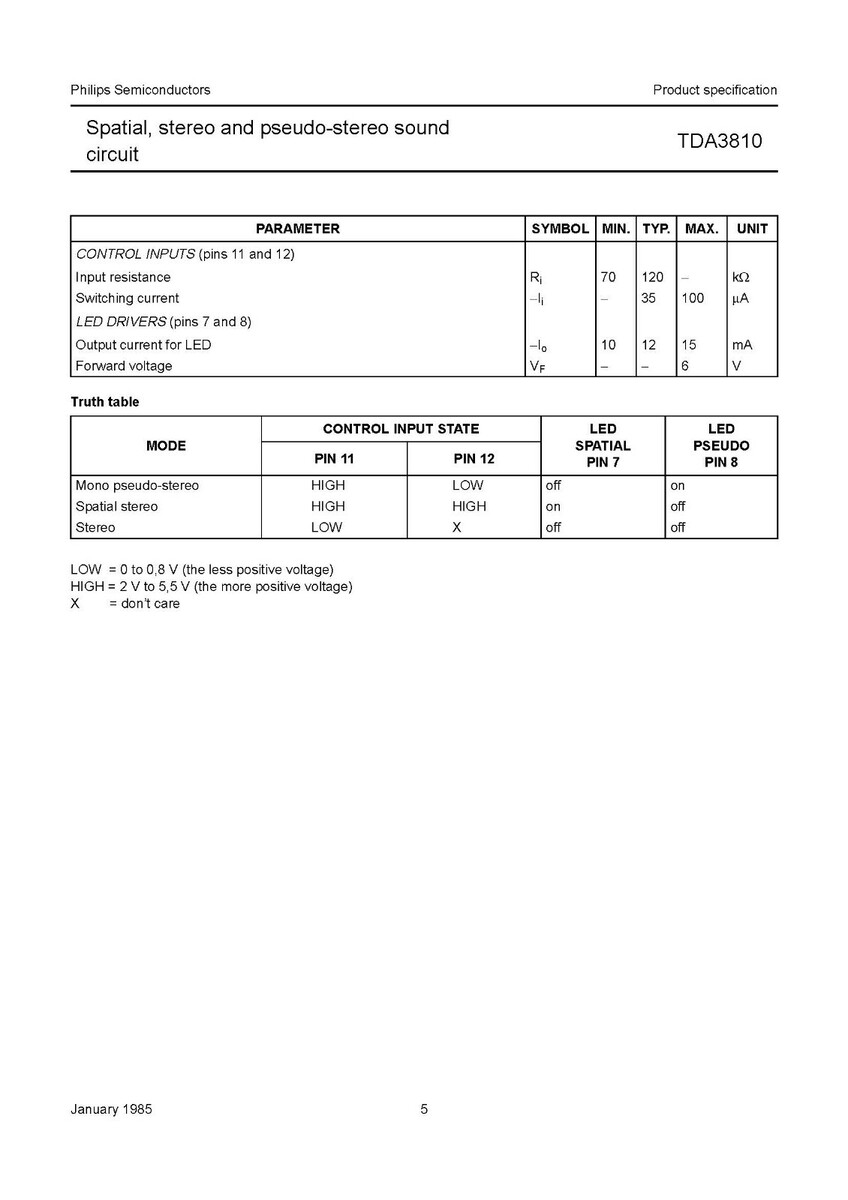 Philips Semiconductors

Product specification

Spatial, stereo and pseudo-stereo sound circuit

TDA3810

| PARAMETER | SYMBOL | MIN. | TYP. | MAX. | UNIT |
|---|---|---|---|---|---|
| CONTROL INPUTS (pins 11 and 12) | | | | | |
| Input resistance | $R_i$ | 70 | 120 | – | kΩ |
| Switching current | $-I_i$ | – | 35 | 100 | μA |
| LED DRIVERS (pins 7 and 8) | | | | | |
| Output current for LED | $-I_o$ | 10 | 12 | 15 | mA |
| Forward voltage | $V_F$ | – | – | 6 | V |

Truth table

| MODE | CONTROL INPUT STATE PIN 11 | CONTROL INPUT STATE PIN 12 | LED SPATIAL PIN 7 | LED PSEUDO PIN 8 |
|---|---|---|---|---|
| Mono pseudo-stereo | HIGH | LOW | off | on |
| Spatial stereo | HIGH | HIGH | on | off |
| Stereo | LOW | X | off | off |

LOW = 0 to 0,8 V (the less positive voltage)
HIGH = 2 V to 5,5 V (the more positive voltage)
X = don't care

January 1985

5